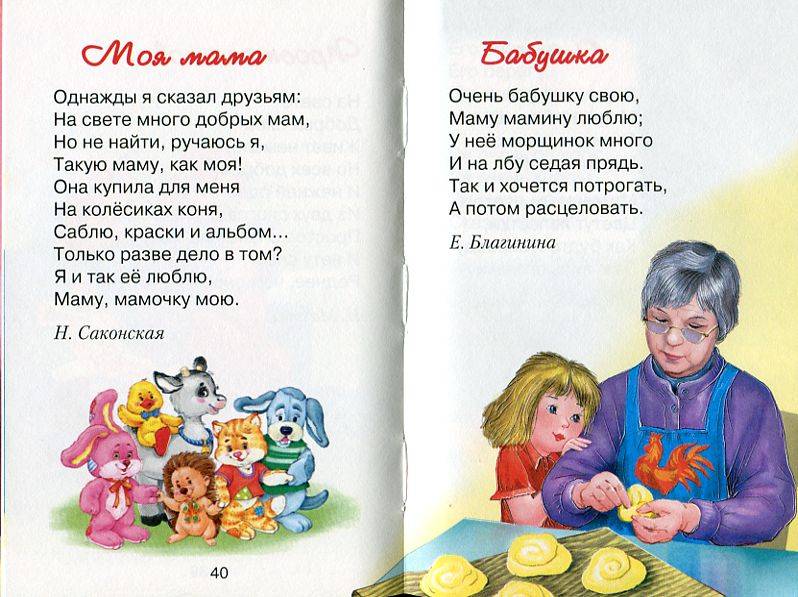 Моя мама

Однажды я сказал друзьям:
На свете много добрых мам,
Но не найти, ручаюсь я,
Такую маму, как моя!
Она купила для меня
На колёсиках коня,
Саблю, краски и альбом…
Только разве дело в том?
Я и так её люблю,
Маму, мамочку мою.

Н. Саконская

40

Бабушка

Очень бабушку свою,
Маму мамину люблю;
У неё морщинок много
И на лбу седая прядь.
Так и хочется потрогать,
А потом расцеловать.

Е. Благинина